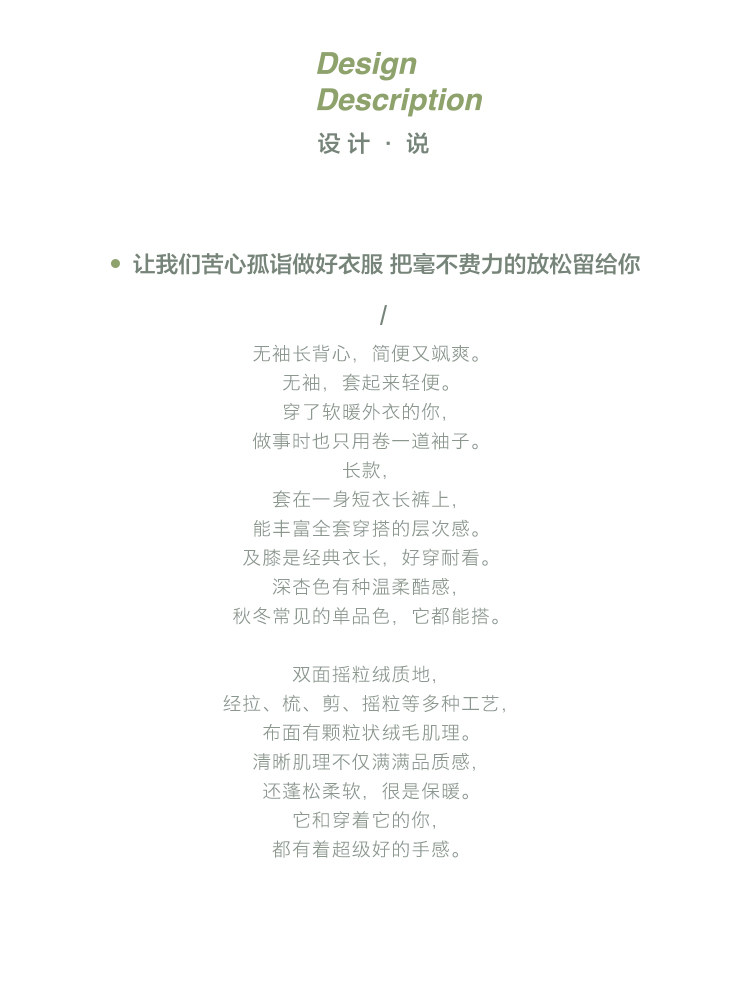 Design
Description
设计 · 说

• 让我们苦心孤诣做好衣服 把毫不费力的放松留给你

/

无袖长背心，简便又飒爽。
无袖，套起来轻便。
穿了软暖外衣的你，
做事时也只用卷一道袖子。
长款，
套在一身短衣长裤上，
能丰富全套穿搭的层次感。
及膝是经典衣长，好穿耐看。
深杏色有种温柔酷感，
秋冬常见的单品色，它都能搭。

双面摇粒绒质地，
经拉、梳、剪、摇粒等多种工艺，
布面有颗粒状绒毛肌理。
清晰肌理不仅满满品质感，
还蓬松柔软，很是保暖。
它和穿着它的你，
都有着超级好的手感。